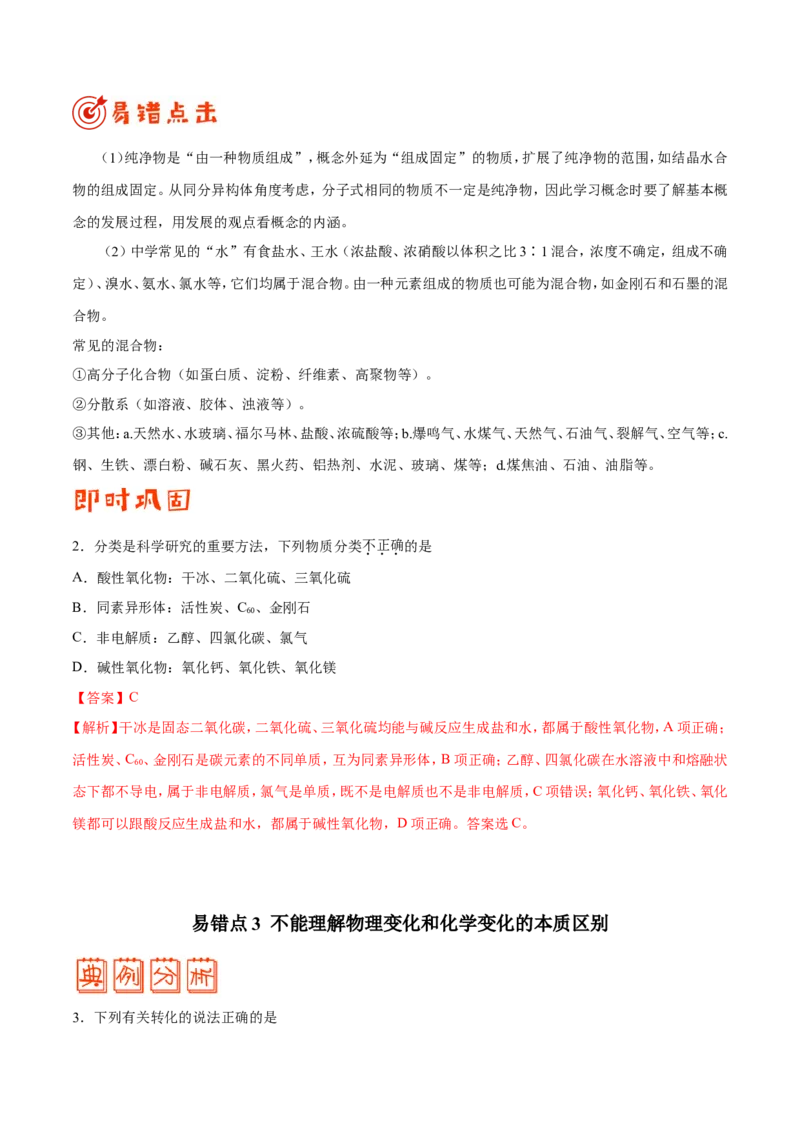 易错点击

（1）纯净物是“由一种物质组成”，概念外延为“组成固定”的物质，扩展了纯净物的范围，如结晶水合物的组成固定。从同分异构体角度考虑，分子式相同的物质不一定是纯净物，因此学习概念时要了解基本概念的发展过程，用发展的观点看概念的内涵。

（2）中学常见的“水”有食盐水、王水（浓盐酸、浓硝酸以体积之比3∶1混合，浓度不确定，组成不确定）、溴水、氨水、氯水等，它们均属于混合物。由一种元素组成的物质也可能为混合物，如金刚石和石墨的混合物。

常见的混合物：

①高分子化合物（如蛋白质、淀粉、纤维素、高聚物等）。

②分散系（如溶液、胶体、浊液等）。

③其他：a.天然水、水玻璃、福尔马林、盐酸、浓硫酸等；b.爆鸣气、水煤气、天然气、石油气、裂解气、空气等；c.钢、生铁、漂白粉、碱石灰、黑火药、铝热剂、水泥、玻璃、煤等；d.煤焦油、石油、油脂等。

即时巩固

2．分类是科学研究的重要方法，下列物质分类不正确的是

A．酸性氧化物：干冰、二氧化硫、三氧化硫

B．同素异形体：活性炭、$C_{60}$、金刚石

C．非电解质：乙醇、四氯化碳、氯气

D．碱性氧化物：氧化钙、氧化铁、氧化镁

【答案】C

【解析】干冰是固态二氧化碳，二氧化硫、三氧化硫均能与碱反应生成盐和水，都属于酸性氧化物，A项正确；活性炭、$C_{60}$、金刚石是碳元素的不同单质，互为同素异形体，B项正确；乙醇、四氯化碳在水溶液中和熔融状态下都不导电，属于非电解质，氯气是单质，既不是电解质也不是非电解质，C项错误；氧化钙、氧化铁、氧化镁都可以跟酸反应生成盐和水，都属于碱性氧化物，D项正确。答案选C。

易错点3 不能理解物理变化和化学变化的本质区别

典例分析

3．下列有关转化的说法正确的是